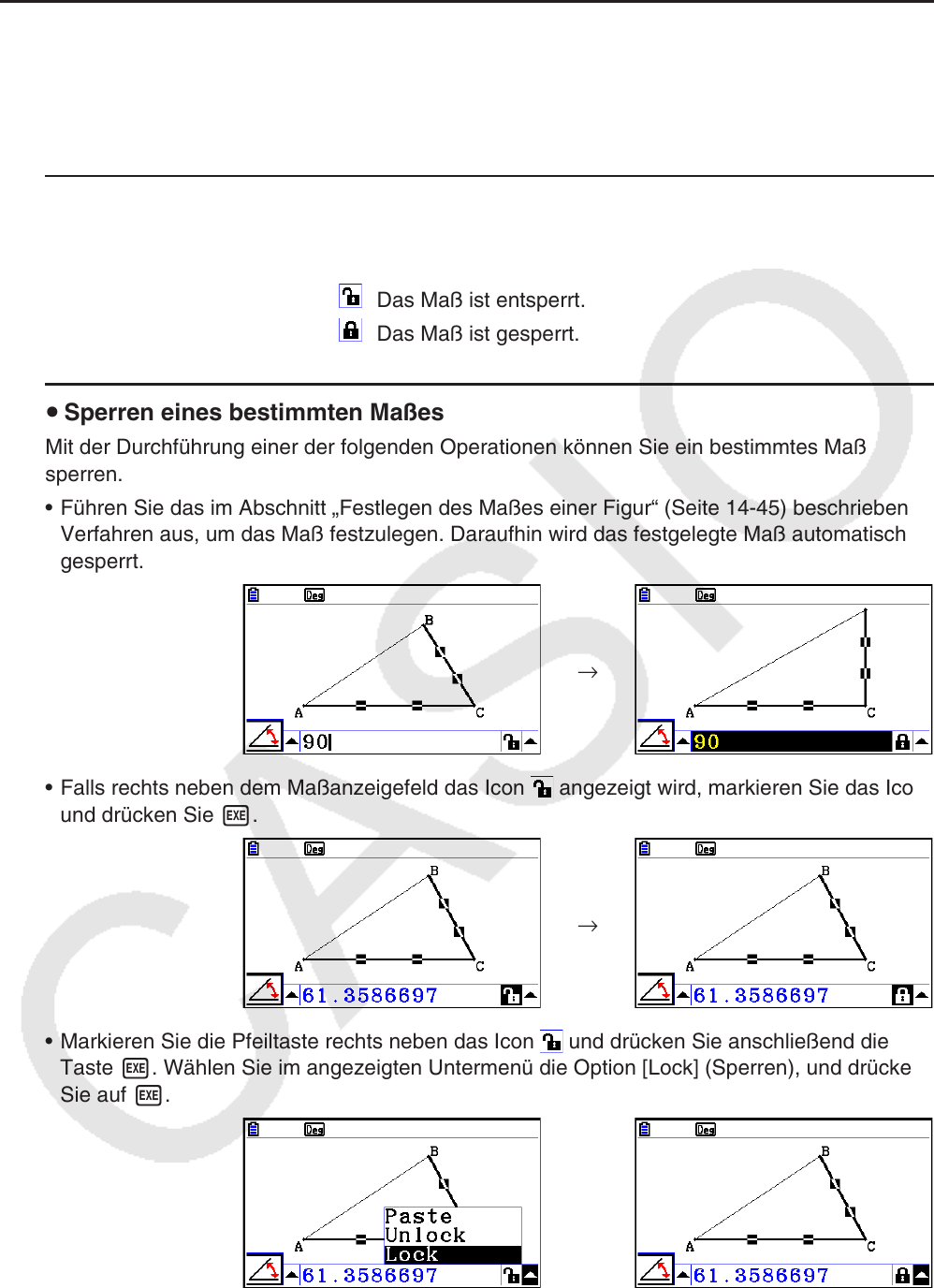 Das Maß ist entsperrt.

Das Maß ist gesperrt.

• Sperren eines bestimmten Maßes

Mit der Durchführung einer der folgenden Operationen können Sie ein bestimmtes Maß sperren.

• Führen Sie das im Abschnitt „Festlegen des Maßes einer Figur“ (Seite 14-45) beschrieben Verfahren aus, um das Maß festzulegen. Daraufhin wird das festgelegte Maß automatisch gesperrt.

Deg B A C 90 → Deg A C 90

• Falls rechts neben dem Maßanzeigefeld das Icon angezeigt wird, markieren Sie das Ico und drücken Sie EXE.

Deg B A C 61.3586697 → Deg B A C 61.3586697

• Markieren Sie die Pfeiltaste rechts neben das Icon und drücken Sie anschließend die Taste EXE. Wählen Sie im angezeigten Untermenü die Option [Lock] (Sperren), und drücke Sie auf EXE.

Deg B A Paste Unlock Lock 61.3586697

Deg B A C 61.3586697

CASIO